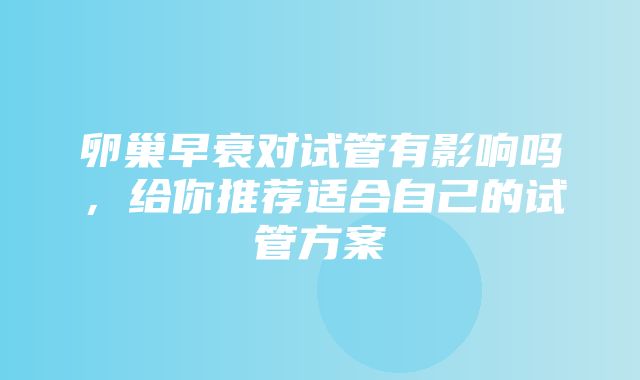 卵巢早衰对试管有影响吗，给你推荐适合自己的试管方案